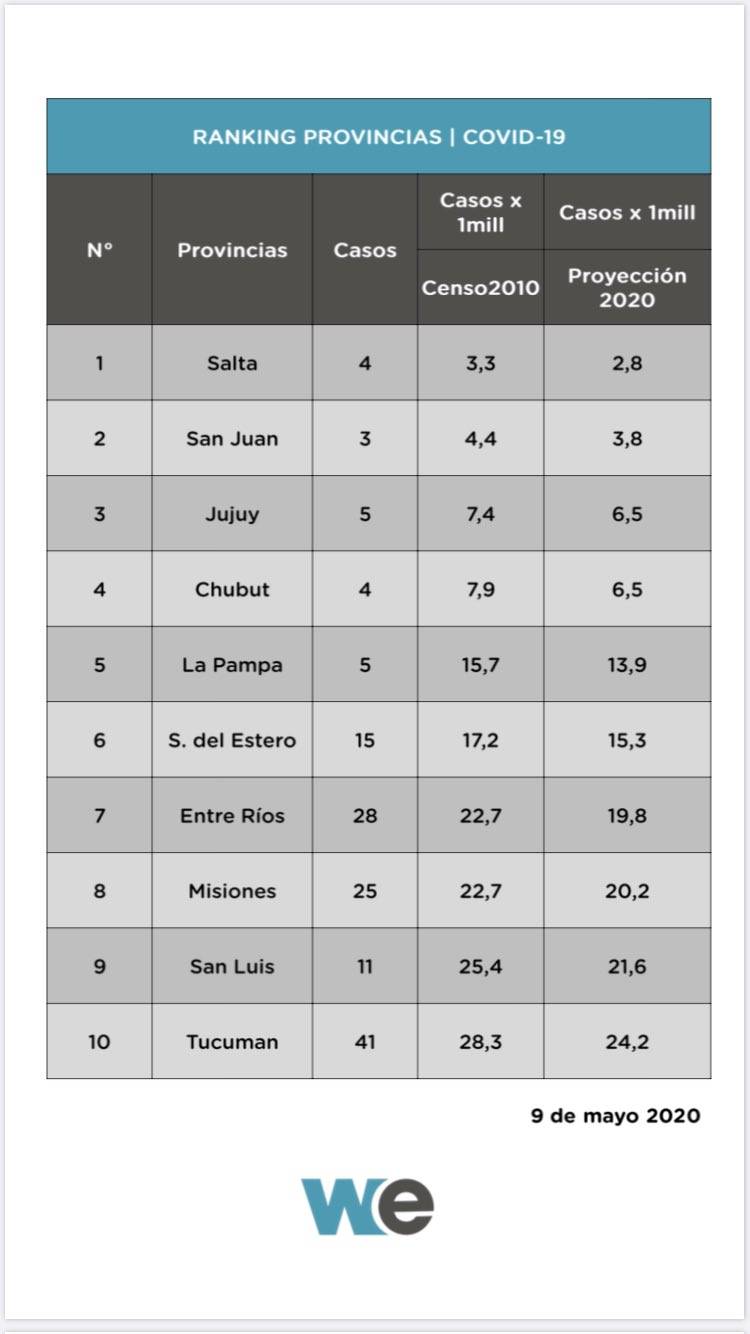 RANKING PROVINCIAS | COVID-19

| N° | Provincias | Casos | Casos x 1mill Censo2010 | Casos x 1mill Proyección 2020 |
|---|---|---|---|---|
| 1 | Salta | 4 | 3,3 | 2,8 |
| 2 | San Juan | 3 | 4,4 | 3,8 |
| 3 | Jujuy | 5 | 7,4 | 6,5 |
| 4 | Chubut | 4 | 7,9 | 6,5 |
| 5 | La Pampa | 5 | 15,7 | 13,9 |
| 6 | S. del Estero | 15 | 17,2 | 15,3 |
| 7 | Entre Ríos | 28 | 22,7 | 19,8 |
| 8 | Misiones | 25 | 22,7 | 20,2 |
| 9 | San Luis | 11 | 25,4 | 21,6 |
| 10 | Tucuman | 41 | 28,3 | 24,2 |

9 de mayo 2020

We